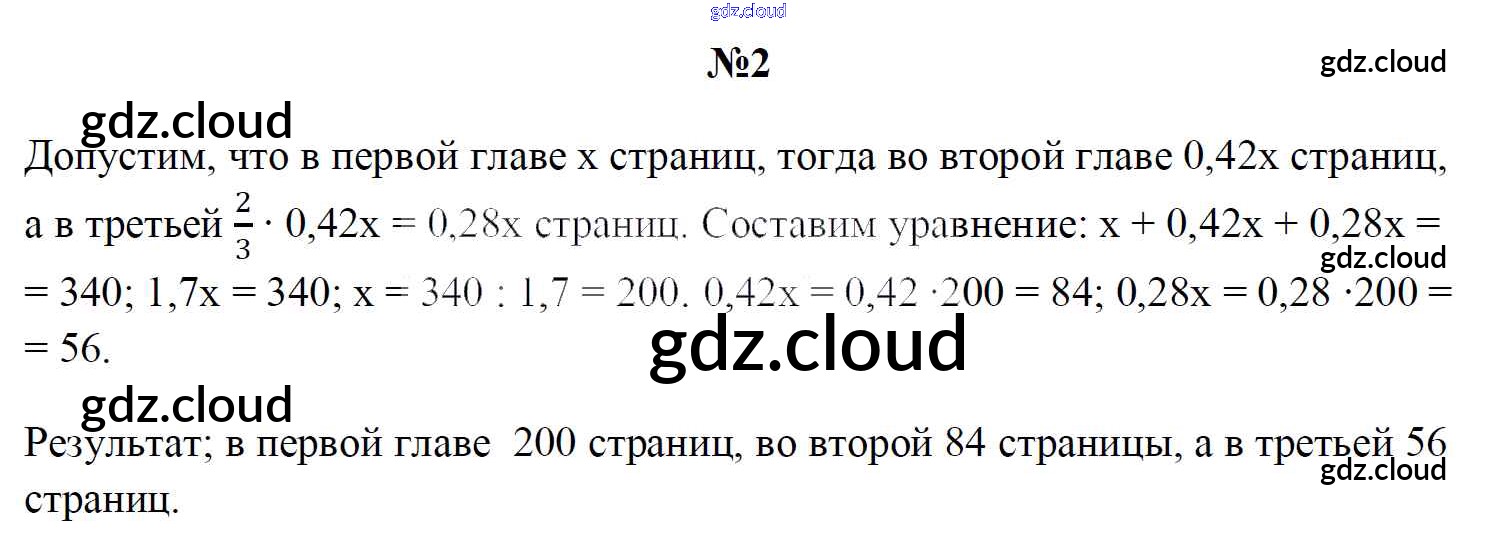 №2

Допустим, что в первой главе x страниц, тогда во второй главе 0,42x страниц, а в третьей $\frac{2}{3} \cdot 0,42x = 0,28x$ страниц. Составим уравнение: $x + 0,42x + 0,28x = 340$; $1,7x = 340$; $x = 340 : 1,7 = 200$. $0,42x = 0,42 \cdot 200 = 84$; $0,28x = 0,28 \cdot 200 = 56$.

Результат; в первой главе 200 страниц, во второй 84 страницы, а в третьей 56 страниц.

gdz.cloud